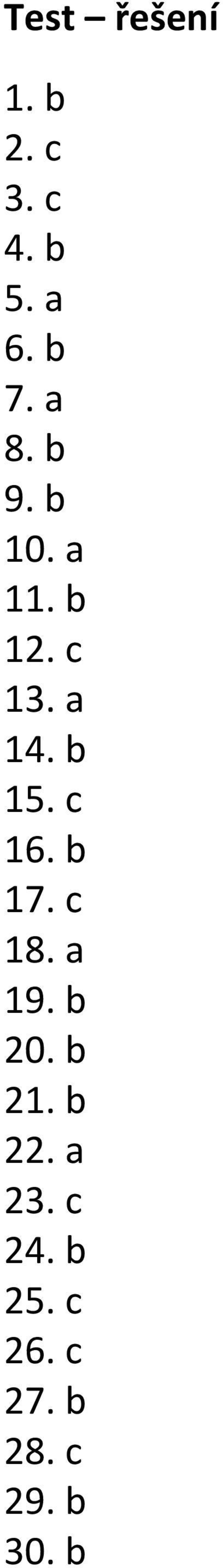 Test – řešení

1. b
2. c
3. c
4. b
5. a
6. b
7. a
8. b
9. b
10. a
11. b
12. c
13. a
14. b
15. c
16. b
17. c
18. a
19. b
20. b
21. b
22. a
23. c
24. b
25. c
26. c
27. b
28. c
29. b
30. b